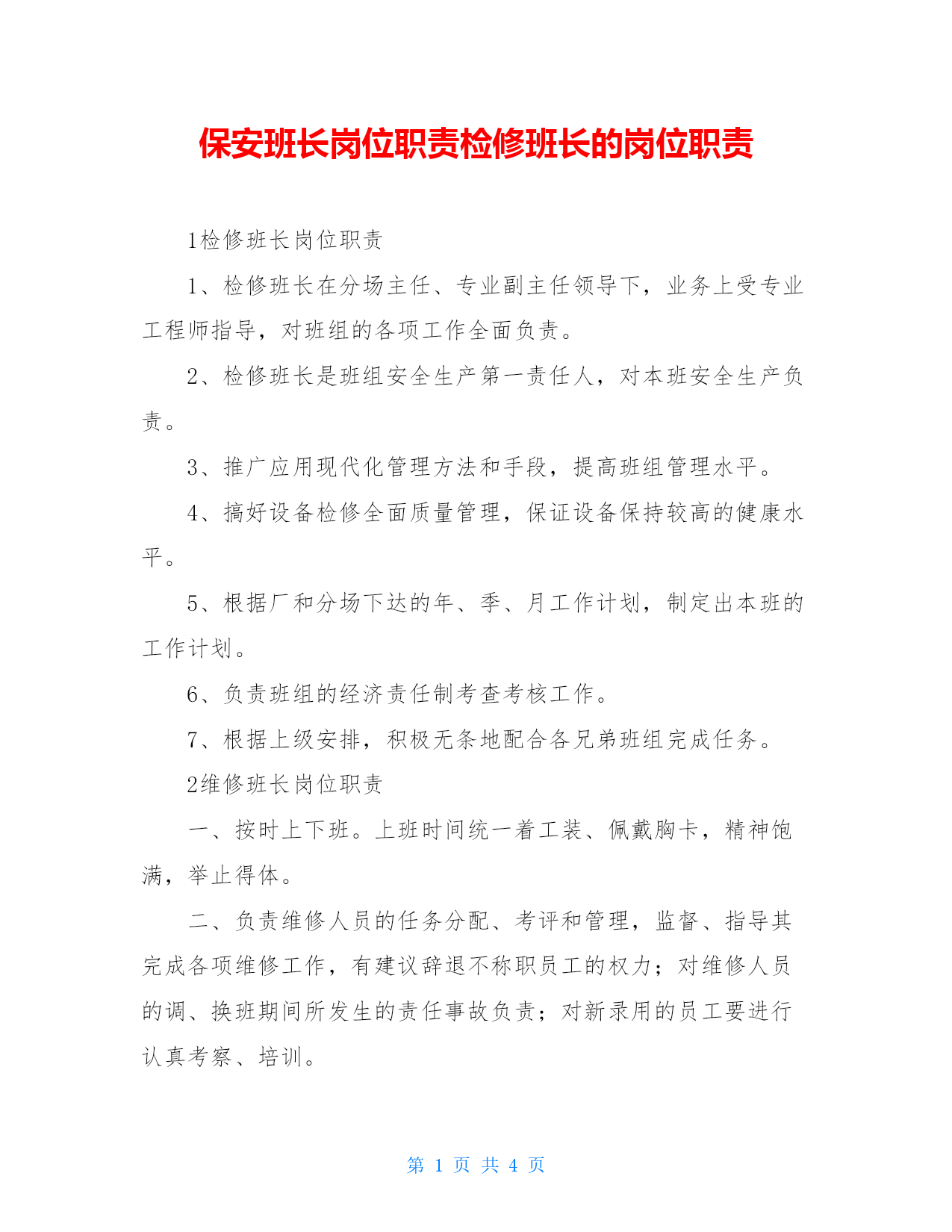 保安班长岗位职责检修班长的岗位职责

1检修班长岗位职责

1、检修班长在分场主任、专业副主任领导下，业务上受专业工程师指导，对班组的各项工作全面负责。

2、检修班长是班组安全生产第一责任人，对本班安全生产负责。

3、推广应用现代化管理方法和手段，提高班组管理水平。

4、搞好设备检修全面质量管理，保证设备保持较高的健康水平。

5、根据厂和分场下达的年、季、月工作计划，制定出本班的工作计划。

6、负责班组的经济责任制考查考核工作。

7、根据上级安排，积极无条地配合各兄弟班组完成任务。

2维修班长岗位职责

一、按时上下班。上班时间统一着工装、佩戴胸卡，精神饱满，举止得体。

二、负责维修人员的任务分配、考评和管理，监督、指导其完成各项维修工作，有建议辞退不称职员工的权力；对维修人员的调、换班期间所发生的责任事故负责；对新录用的员工要进行认真考察、培训。

第 1 页 共 4 页